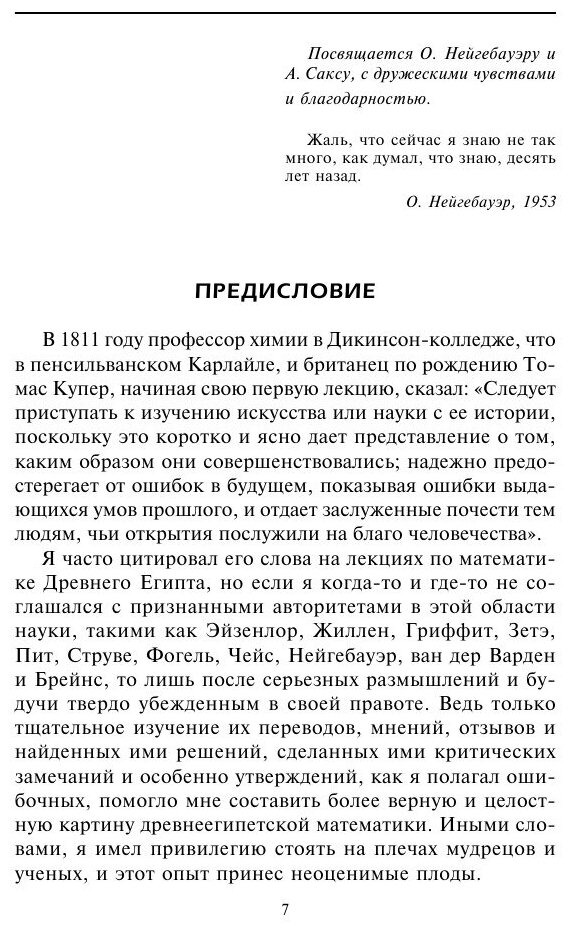 Посвящается О. Нейгебауэру и А. Саксу, с дружескими чувствами и благодарностью.

Жаль, что сейчас я знаю не так много, как думал, что знаю, десять лет назад.

О. Нейгебауэр, 1953

ПРЕДИСЛОВИЕ

В 1811 году профессор химии в Дикинсон-колледже, что в пенсильванском Карлайле, и британец по рождению Томас Купер, начиная свою первую лекцию, сказал: «Следует приступать к изучению искусства или науки с ее истории, поскольку это коротко и ясно дает представление о том, каким образом они совершенствовались; надежно предостерегает от ошибок в будущем, показывая ошибки выдающихся умов прошлого, и отдает заслуженные почести тем людям, чьи открытия послужили на благо человечества».

Я часто цитировал его слова на лекциях по математике Древнего Египта, но если я когда-то и где-то не соглашался с признанными авторитетами в этой области науки, такими как Эйзенлор, Жиллен, Гриффит, Зетэ, Пит, Струве, Фогель, Чейс, Нейгебауэр, ван дер Варден и Брейнс, то лишь после серьезных размышлений и будучи твердо убежденным в своей правоте. Ведь только тщательное изучение их переводов, мнений, отзывов и найденных ими решений, сделанных ими критических замечаний и особенно утверждений, как я полагал ошибочных, помогло мне составить более верную и целостную картину древнеегипетской математики. Иными словами, я имел привилегию стоять на плечах мудрецов и ученых, и этот опыт принес неоценимые плоды.

7